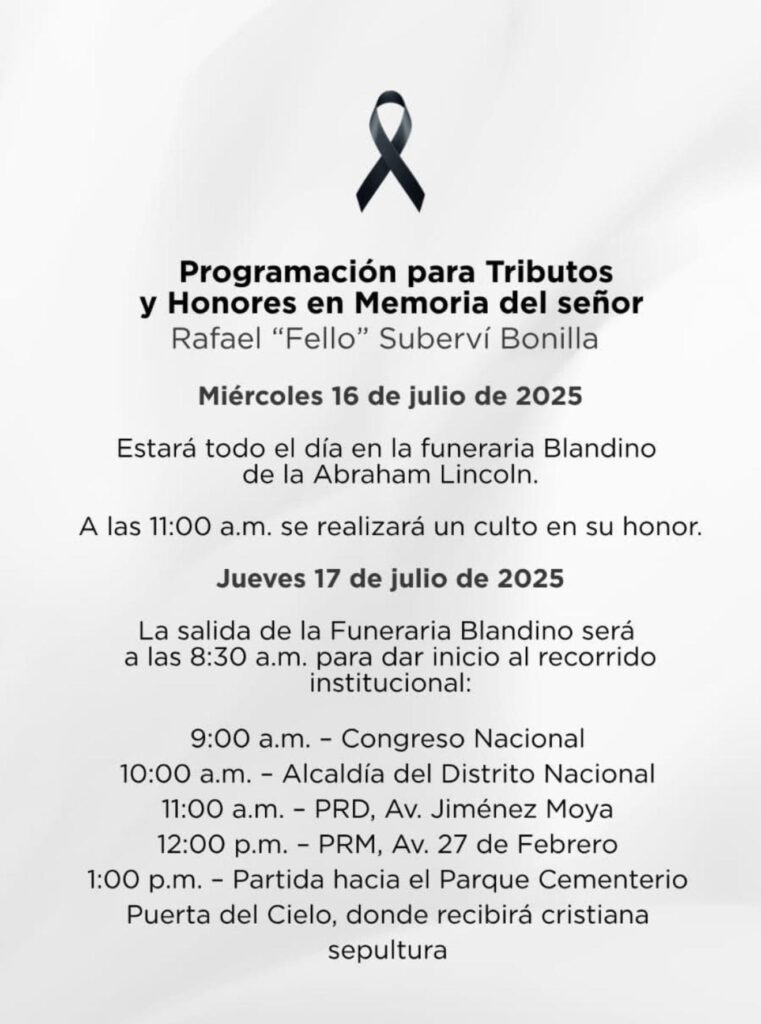 Programación para Tributos y Honores en Memoria del señor
Rafael “Fello” Suberví Bonilla

Miércoles 16 de julio de 2025

Estará todo el día en la funeraria Blandino de la Abraham Lincoln.

A las 11:00 a.m. se realizará un culto en su honor.

Jueves 17 de julio de 2025

La salida de la Funeraria Blandino será a las 8:30 a.m. para dar inicio al recorrido institucional:

9:00 a.m. – Congreso Nacional
10:00 a.m. – Alcaldía del Distrito Nacional
11:00 a.m. – PRD, Av. Jiménez Moya
12:00 p.m. – PRM, Av. 27 de Febrero
1:00 p.m. – Partida hacia el Parque Cementerio Puerta del Cielo, donde recibirá cristiana sepultura